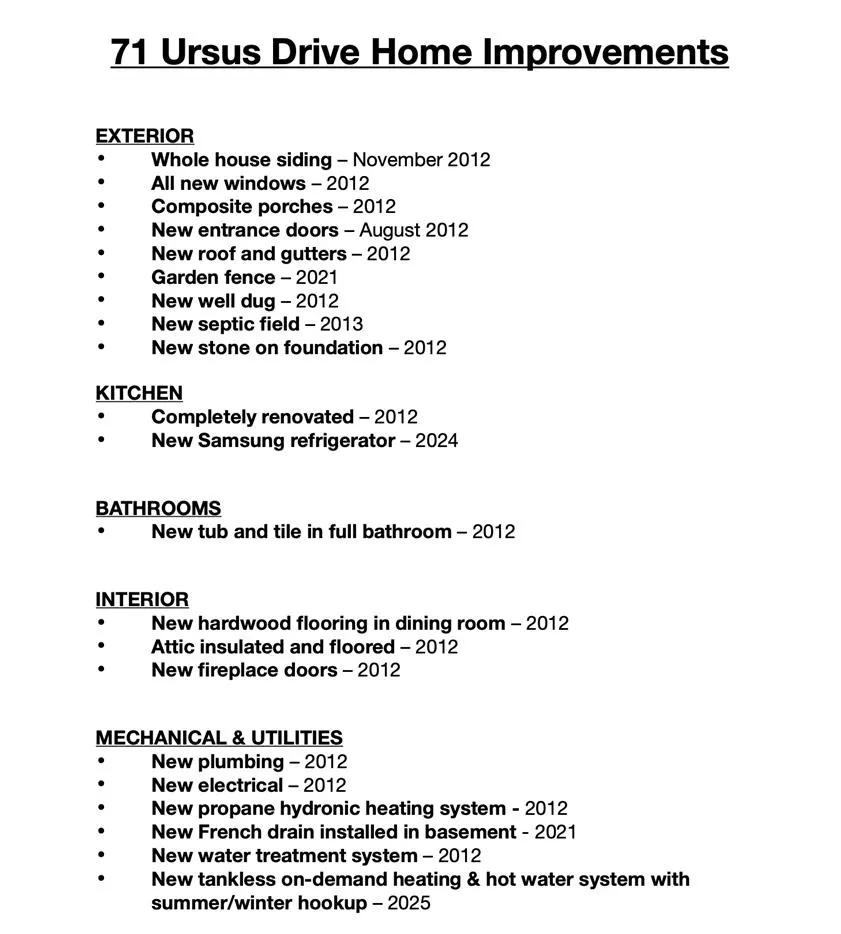 71 Ursus Drive Home Improvements

EXTERIOR
• Whole house siding – November 2012
• All new windows – 2012
• Composite porches – 2012
• New entrance doors – August 2012
• New roof and gutters – 2012
• Garden fence – 2021
• New well dug – 2012
• New septic field – 2013
• New stone on foundation – 2012

KITCHEN
• Completely renovated – 2012
• New Samsung refrigerator – 2024

BATHROOMS
• New tub and tile in full bathroom – 2012

INTERIOR
• New hardwood flooring in dining room – 2012
• Attic insulated and floored – 2012
• New fireplace doors – 2012

MECHANICAL & UTILITIES
• New plumbing – 2012
• New electrical – 2012
• New propane hydronic heating system - 2012
• New French drain installed in basement - 2021
• New water treatment system – 2012
• New tankless on-demand heating & hot water system with summer/winter hookup – 2025